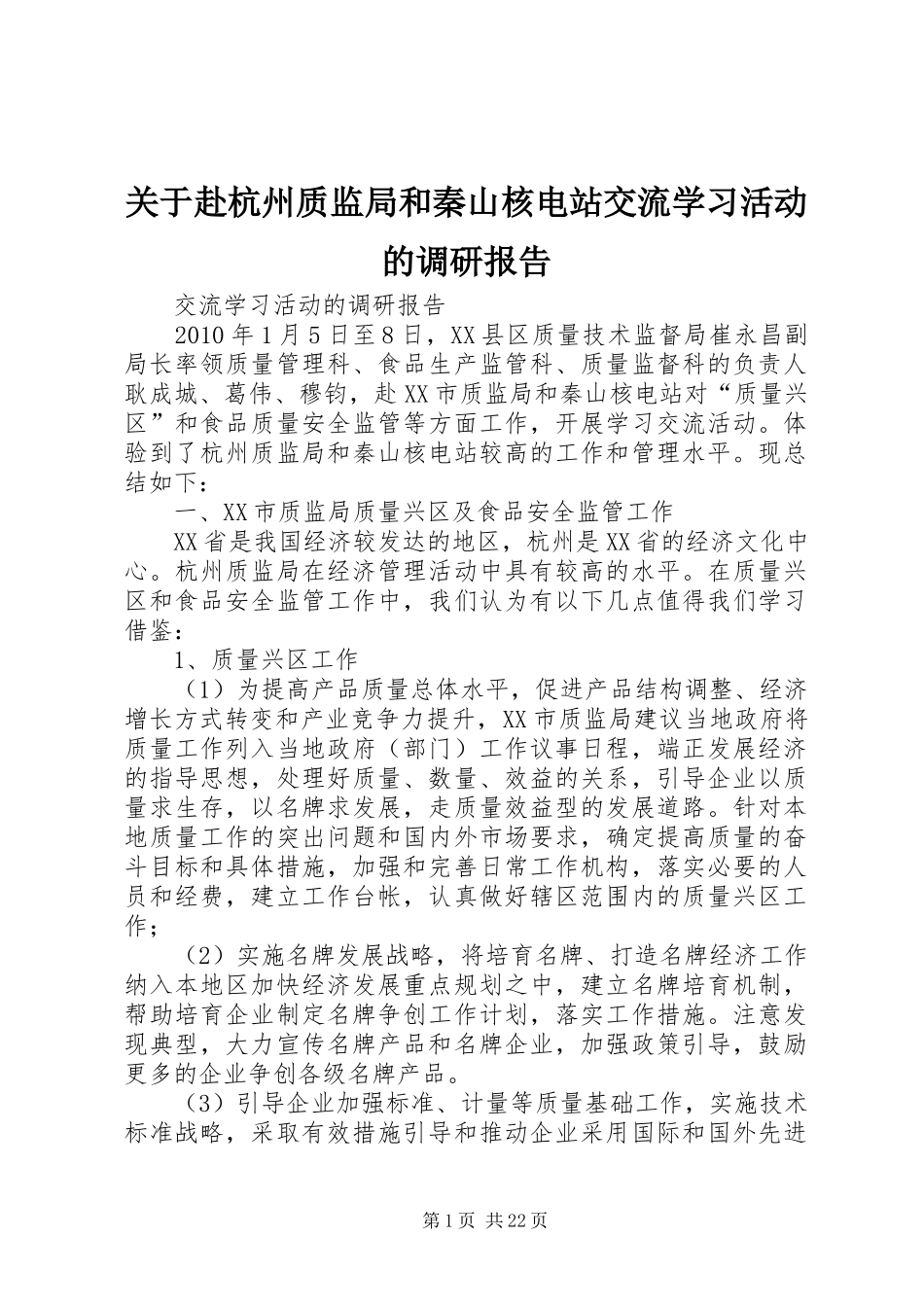 关于赴杭州质监局和秦山核电站交流学习活动的调研报告

交流学习活动的调研报告

2010年1月5日至8日，XX县区质量技术监督局崔永昌副局长率领质量管理科、食品生产监管科、质量监督科的负责人耿成城、葛伟、穆钧，赴XX市质监局和秦山核电站对“质量兴区”和食品质量安全监管等方面工作，开展学习交流活动。体验到了杭州质监局和秦山核电站较高的工作和管理水平。现总结如下：

一、XX市质监局质量兴区及食品安全监管工作

XX省是我国经济较发达的地区，杭州是XX省的经济文化中心。杭州质监局在经济管理活动中具有较高的水平。在质量兴区和食品安全监管工作中，我们认为有以下几点值得我们学习借鉴：

1、质量兴区工作

（1）为提高产品质量总体水平，促进产品结构调整、经济增长方式转变和产业竞争力提升，XX市质监局建议当地政府将质量工作列入当地政府（部门）工作议事日程，端正发展经济的指导思想，处理好质量、数量、效益的关系，引导企业以质量求生存，以名牌求发展，走质量效益型的发展道路。针对本地质量工作的突出问题和国内外市场要求，确定提高质量的奋斗目标和具体措施，加强和完善日常工作机构，落实必要的人员和经费，建立工作台帐，认真做好辖区范围内的质量兴区工作；

（2）实施名牌发展战略，将培育名牌、打造名牌经济工作纳入本地区加快经济发展重点规划之中，建立名牌培育机制，帮助培育企业制定名牌争创工作计划，落实工作措施。注意发现典型，大力宣传名牌产品和名牌企业，加强政策引导，鼓励更多的企业争创各级名牌产品。

（3）引导企业加强标准、计量等质量基础工作，实施技术标准战略，采取有效措施引导和推动企业采用国际和国外先进

第1页 共22页